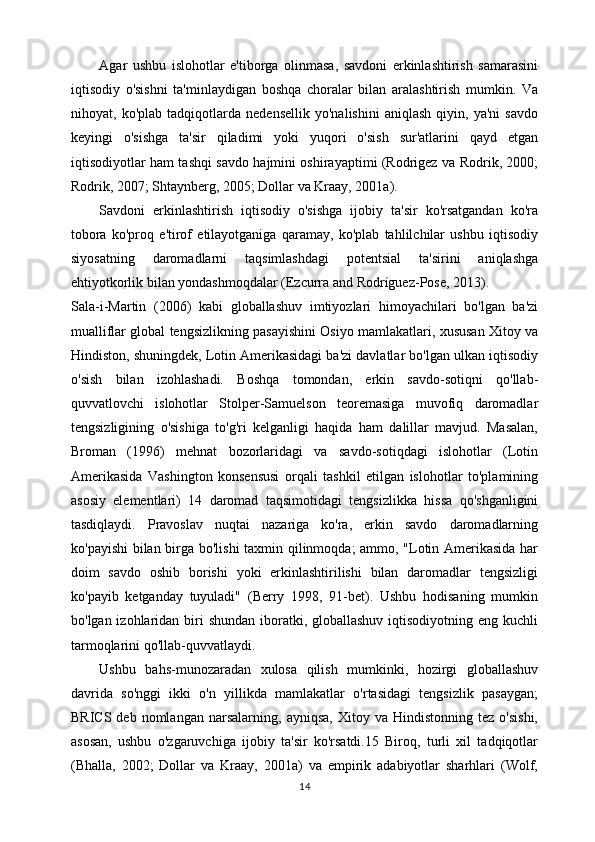 Agar ushbu islohotlar e'tiborga olinmasa, savdoni erkinlashtirish samarasini iqtisodiy o'sishni ta'minlaydigan boshqa choralar bilan aralashtirish mumkin. Va nihoyat, ko'plab tadqiqotlarda nedensellik yo'nalishini aniqlash qiyin, ya'ni savdo keyingi o'sishga ta'sir qiladimi yoki yuqori o'sish sur'atlarini qayd etgan iqtisodiyotlar ham tashqi savdo hajmini oshirayaptimi (Rodrigez va Rodrik, 2000; Rodrik, 2007; Shtaynberg, 2005; Dollar va Kraay, 2001a).

Savdoni erkinlashtirish iqtisodiy o'sishga ijobiy ta'sir ko'rsatgandan ko'ra tobora ko'proq e'tirof etilayotganiga qaramay, ko'plab tahlilchilar ushbu iqtisodiy siyosatning daromadlarni taqsimlashdagi potentsial ta'sirini aniqlashga ehtiyotkorlik bilan yondashmoqdalar (Ezcurra and Rodríguez-Pose, 2013).

Sala-i-Martin (2006) kabi globallashuv imtiyozlari himoyachilari bo'lgan ba'zi mualliflar global tengsizlikning pasayishini Osiyo mamlakatlari, xususan Xitoy va Hindiston, shuningdek, Lotin Amerikasidagi ba'zi davlatlar bo'lgan ulkan iqtisodiy o'sish bilan izohlashadi. Boshqa tomondan, erkin savdo-sotiqni qo'llab-quvvatlovchi islohotlar Stolper-Samuelson teoremasiga muvofiq daromadlar tengsizligining o'sishiga to'g'ri kelganligi haqida ham dalillar mavjud. Masalan, Broman (1996) mehnat bozorlaridagi va savdo-sotiqdagi islohotlar (Lotin Amerikasida Vashington konsensusi orqali tashkil etilgan islohotlar to'plamining asosiy elementlari) 14 daromad taqsimotidagi tengsizlikka hissa qo'shganligini tasdiqlaydi. Pravoslav nuqtai nazariga ko'ra, erkin savdo daromadlarning ko'payishi bilan birga bo'lishi taxmin qilinmoqda; ammo, "Lotin Amerikasida har doim savdo oshib borishi yoki erkinlashtirilishi bilan daromadlar tengsizligi ko'payib ketganday tuyuladi" (Berry 1998, 91-bet). Ushbu hodisaning mumkin bo'lgan izohlaridan biri shundan iboratki, globallashuv iqtisodiyotning eng kuchli tarmoqlarini qo'llab-quvvatlaydi.

Ushbu bahs-munozaradan xulosa qilish mumkinki, hozirgi globallashuv davrida so'nggi ikki o'n yillikda mamlakatlar o'rtasidagi tengsizlik pasaygan; BRICS deb nomlangan narsalarning, ayniqsa, Xitoy va Hindistonning tez o'sishi, asosan, ushbu o'zgaruvchiga ijobiy ta'sir ko'rsatdi.15 Biroq, turli xil tadqiqotlar (Bhalla, 2002; Dollar va Kraay, 2001a) va empirik adabiyotlar sharhlari (Wolf,

14